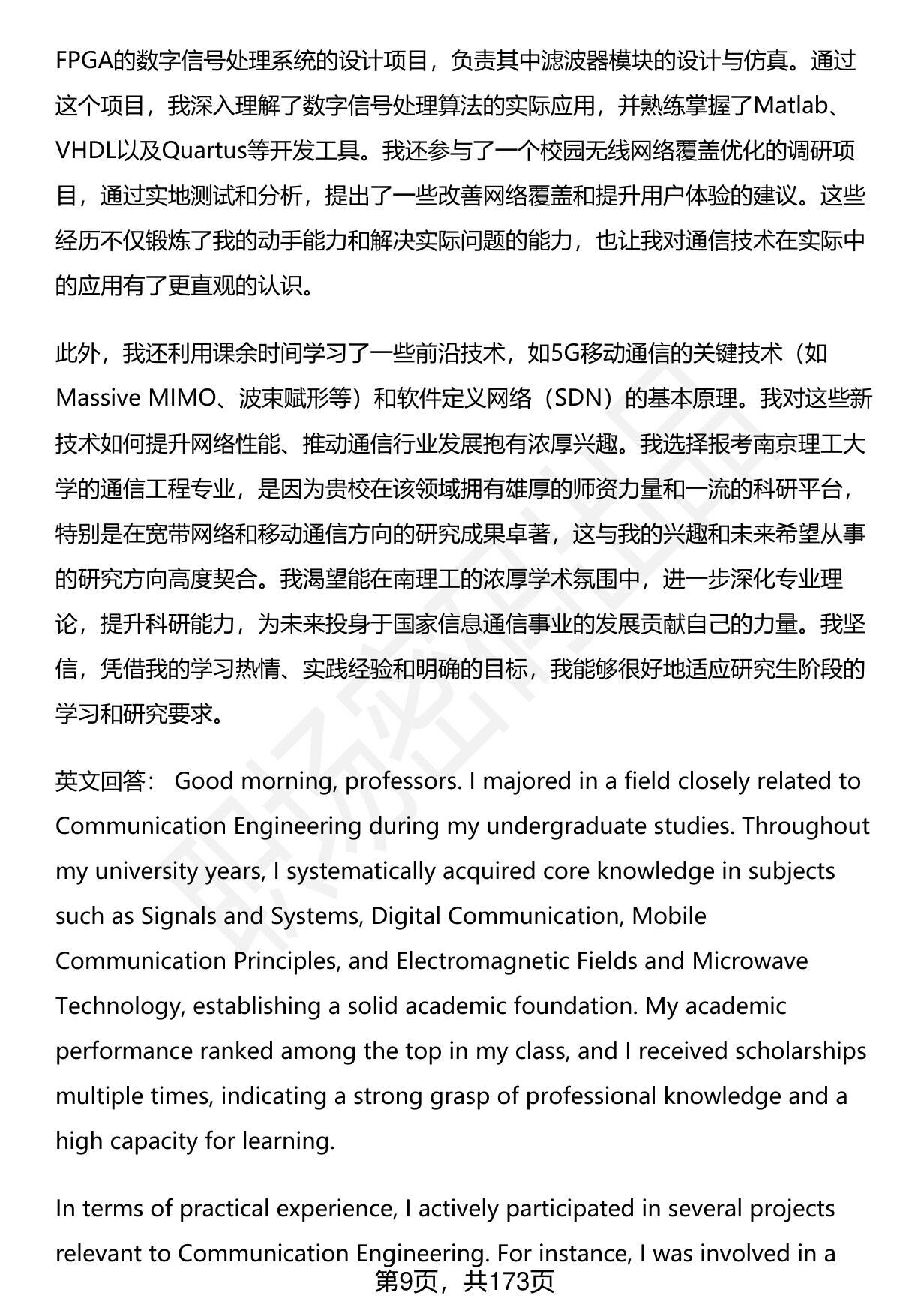 FPGA的数字信号处理系统的设计项目，负责其中滤波器模块的设计与仿真。通过这个项目，我深入理解了数字信号处理算法的实际应用，并熟练掌握了Matlab、VHDL以及Quartus等开发工具。我还参与了一个校园无线网络覆盖优化的调研项目，通过实地测试和分析，提出了一些改善网络覆盖和提升用户体验的建议。这些经历不仅锻炼了我的动手能力和解决实际问题的能力，也让我对通信技术在实际中的应用有了更直观的认识。

此外，我还利用课余时间学习了一些前沿技术，如5G移动通信的关键技术（如Massive MIMO、波束赋形等）和软件定义网络（SDN）的基本原理。我对这些新技术如何提升网络性能、推动通信行业发展抱有浓厚兴趣。我选择报考南京理工大学的通信工程专业，是因为贵校在该领域拥有雄厚的师资力量和一流的科研平台，特别是在宽带网络和移动通信方向的研究成果卓著，这与我的兴趣和未来希望从事的研究方向高度契合。我渴望能在南理工的浓厚学术氛围中，进一步深化专业理论，提升科研能力，为未来投身于国家信息通信事业的发展贡献自己的力量。我坚信，凭借我的学习热情、实践经验和明确的目标，我能够很好地适应研究生阶段的学习和研究要求。

英文回答： Good morning, professors. I majored in a field closely related to Communication Engineering during my undergraduate studies. Throughout my university years, I systematically acquired core knowledge in subjects such as Signals and Systems, Digital Communication, Mobile Communication Principles, and Electromagnetic Fields and Microwave Technology, establishing a solid academic foundation. My academic performance ranked among the top in my class, and I received scholarships multiple times, indicating a strong grasp of professional knowledge and a high capacity for learning.

In terms of practical experience, I actively participated in several projects relevant to Communication Engineering. For instance, I was involved in a

第9页，共173页